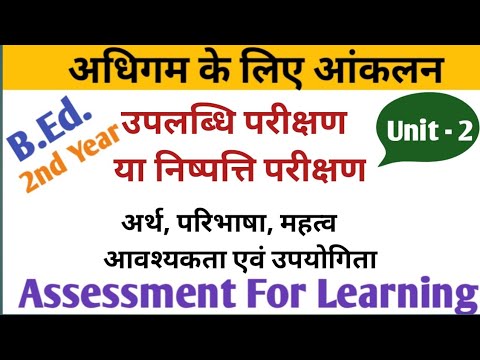 अधिगम के लिए आंकलन

B.Ed.
2nd Year

उपलब्धि परीक्षण
या निष्पत्ति परीक्षण

Unit - 2

अर्थ, परिभाषा, महत्व
आवश्यकता एवं उपयोगिता

Assessment For Learning